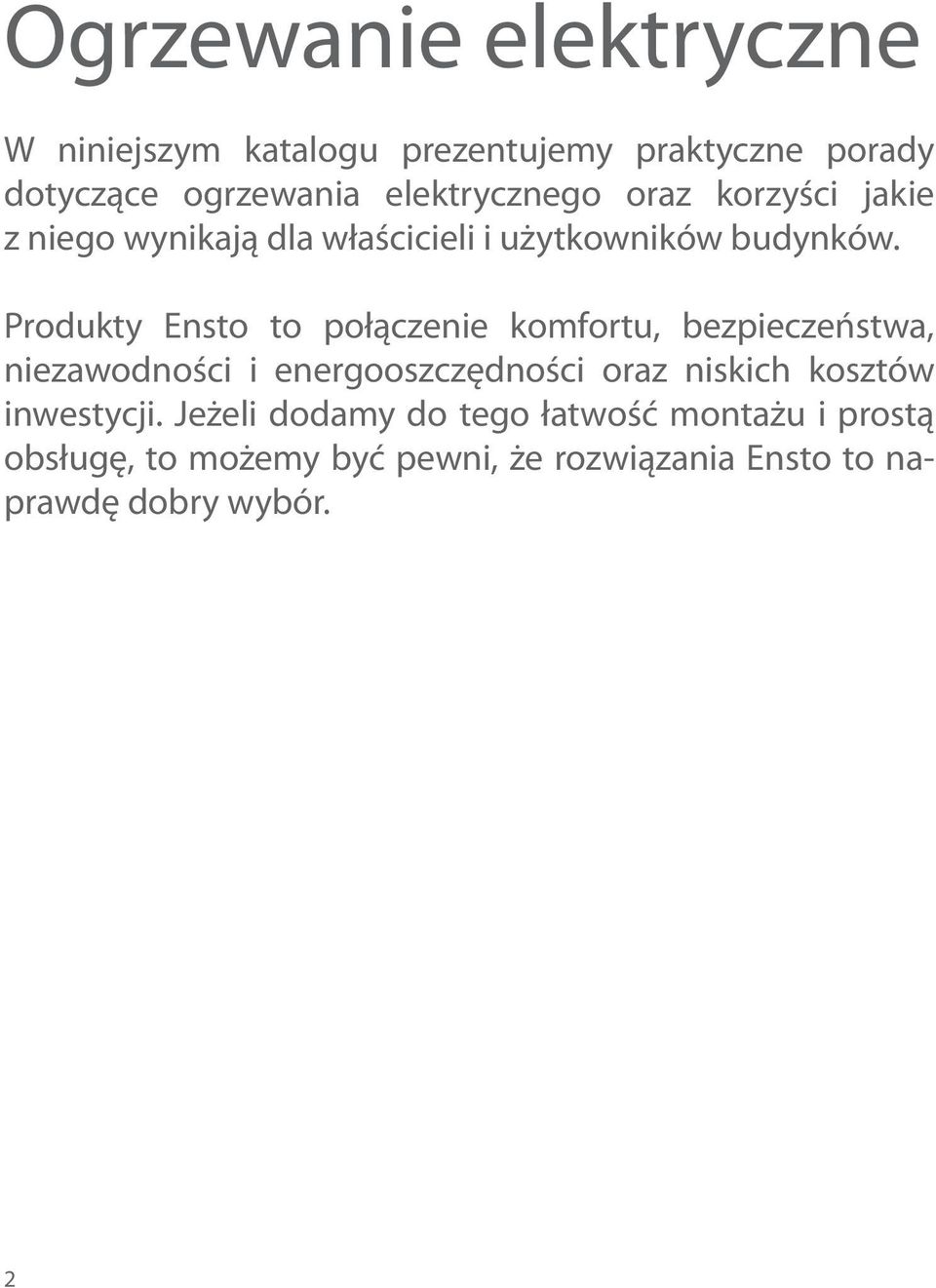 Ogrzewanie elektryczne

W niniejszym katalogu prezentujemy praktyczne porady dotyczące ogrzewania elektrycznego oraz korzyści jakie z niego wynikają dla właścicieli i użytkowników budynków.

Produkty Ensto to połączenie komfortu, bezpieczeństwa, niezawodności i energooszczędności oraz niskich kosztów inwestycji. Jeżeli dodamy do tego łatwość montażu i prostą obsługę, to możemy być pewni, że rozwiązania Ensto to naprawdę dobry wybór.

2